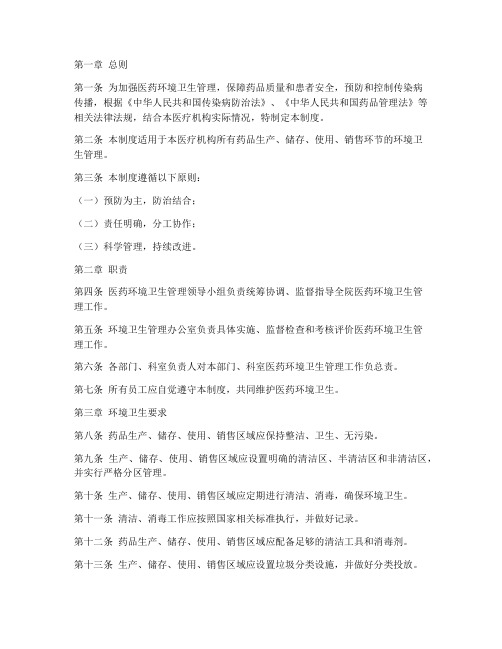 第一章 总则

第一条 为加强医药环境卫生管理，保障药品质量和患者安全，预防和控制传染病传播，根据《中华人民共和国传染病防治法》、《中华人民共和国药品管理法》等相关法律法规，结合本医疗机构实际情况，特制定本制度。

第二条 本制度适用于本医疗机构所有药品生产、储存、使用、销售环节的环境卫生管理。

第三条 本制度遵循以下原则：

（一）预防为主，防治结合；

（二）责任明确，分工协作；

（三）科学管理，持续改进。

第二章 职责

第四条 医药环境卫生管理领导小组负责统筹协调、监督指导全院医药环境卫生管理工作。

第五条 环境卫生管理办公室负责具体实施、监督检查和考核评价医药环境卫生管理工作。

第六条 各部门、科室负责人对本部门、科室医药环境卫生管理工作负总责。

第七条 所有员工应自觉遵守本制度，共同维护医药环境卫生。

第三章 环境卫生要求

第八条 药品生产、储存、使用、销售区域应保持整洁、卫生、无污染。

第九条 生产、储存、使用、销售区域应设置明确的清洁区、半清洁区和非清洁区，并实行严格分区管理。

第十条 生产、储存、使用、销售区域应定期进行清洁、消毒，确保环境卫生。

第十一条 清洁、消毒工作应按照国家相关标准执行，并做好记录。

第十二条 药品生产、储存、使用、销售区域应配备足够的清洁工具和消毒剂。

第十三条 生产、储存、使用、销售区域应设置垃圾分类设施，并做好分类投放。